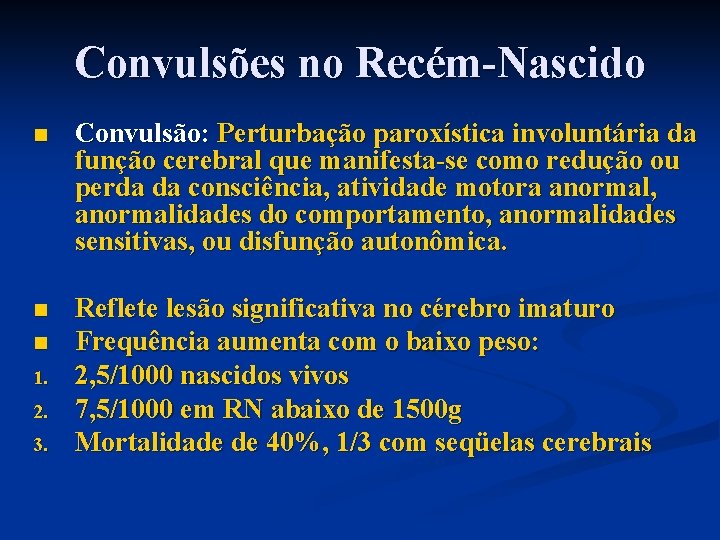 Convulsões no Recém-Nascido

■ Convulsão: Perturbação paroxística involuntária da função cerebral que manifesta-se como redução ou perda da consciência, atividade motora anormal, anormalidades do comportamento, anormalidades sensitivas, ou disfunção autonômica.

■ Reflete lesão significativa no cérebro imaturo
■ Frequência aumenta com o baixo peso:
1. 2,5/1000 nascidos vivos
2. 7,5/1000 em RN abaixo de 1500g
3. Mortalidade de 40%, 1/3 com seqüelas cerebrais